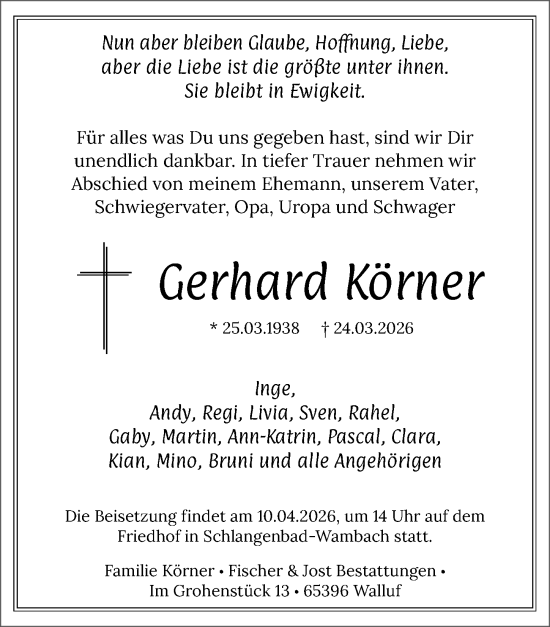 Nun aber bleiben Glaube, Hoffnung, Liebe, aber die Liebe ist die größte unter ihnen. Sie bleibt in Ewigkeit.

Für alles was Du uns gegeben hast, sind wir Dir unendlich dankbar. In tiefer Trauer nehmen wir Abschied von meinem Ehemann, unserem Vater, Schwiegervater, Opa, Uropa und Schwager

Gerhard Körner

* 25.03.1938 † 24.03.2026

Inge,
Andy, Regi, Livia, Sven, Rahel,
Gaby, Martin, Ann-Katrin, Pascal, Clara,
Kian, Mino, Bruni und alle Angehörigen

Die Beisetzung findet am 10.04.2026, um 14 Uhr auf dem Friedhof in Schlangenbad-Wambach statt.

Familie Körner • Fischer & Jost Bestattungen • Im Grohenstück 13 • 65396 Walluf